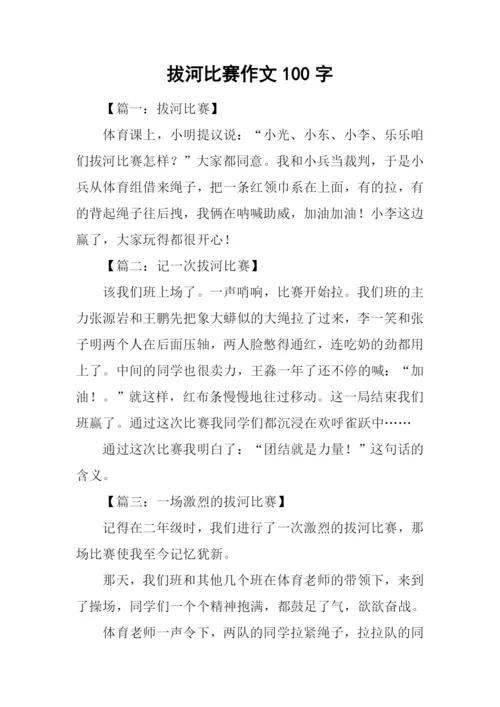 拔河比赛作文 100 字

【篇一：拔河比赛】

体育课上，小明提议说：“小光、小东、小李、乐乐咱们拔河比赛怎样？”大家都同意。我和小兵当裁判，于是小兵从体育组借来绳子，把一条红领巾系在上面，有的拉，有的背起绳子往后拽，我俩在呐喊助威，加油加油！小李这边赢了，大家玩得都很开心！

【篇二：记一次拔河比赛】

该我们班上场了。一声哨响，比赛开始拉。我们班的主力张源岩和王鹏先把象大蟒似的大绳拉了过来，李一笑和张子明两个人在后面压轴，两人脸憋得通红，连吃奶的劲都用上了。中间的同学也很卖力，王淼一年了还不停的喊：“加油！。”就这样，红布条慢慢地往过移动。这一局结束我们班赢了。通过这次比赛我同学们都沉浸在欢呼雀跃中……

通过这次比赛我明白了：“团结就是力量！”这句话的含义。

【篇三：一场激烈的拔河比赛】

记得在二年级时，我们进行了一次激烈的拔河比赛，那场比赛使我至今记忆犹新。

那天，我们班和其他几个班在体育老师的带领下，来到了操场，同学们一个个精神抱满，都鼓足了气，欲欲奋战。

体育老师一声令下，两队的同学拉紧绳子，拉拉队的同